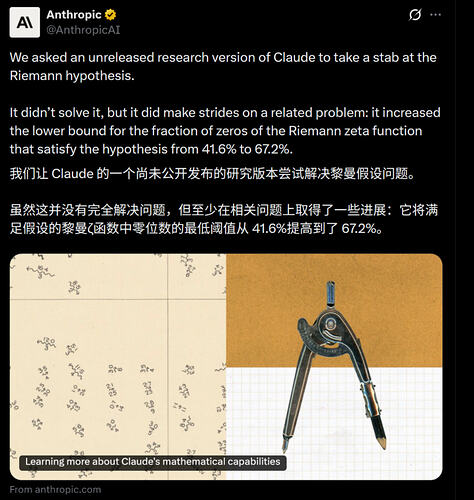 Anthropic
@AnthropicAI

We asked an unreleased research version of Claude to take a stab at the Riemann hypothesis.

It didn't solve it, but it did make strides on a related problem: it increased the lower bound for the fraction of zeros of the Riemann zeta function that satisfy the hypothesis from 41.6% to 67.2%.

我们让 Claude 的一个尚未公开发布的研究版本尝试解决黎曼假设问题。

虽然这并没有完全解决问题，但至少在相关问题上取得了一些进展：它将满足假设的黎曼ζ函数中零位数的最低阈值从 41.6%提高到了 67.2%。

Learning more about Claude's mathematical capabilities

From anthropic.com